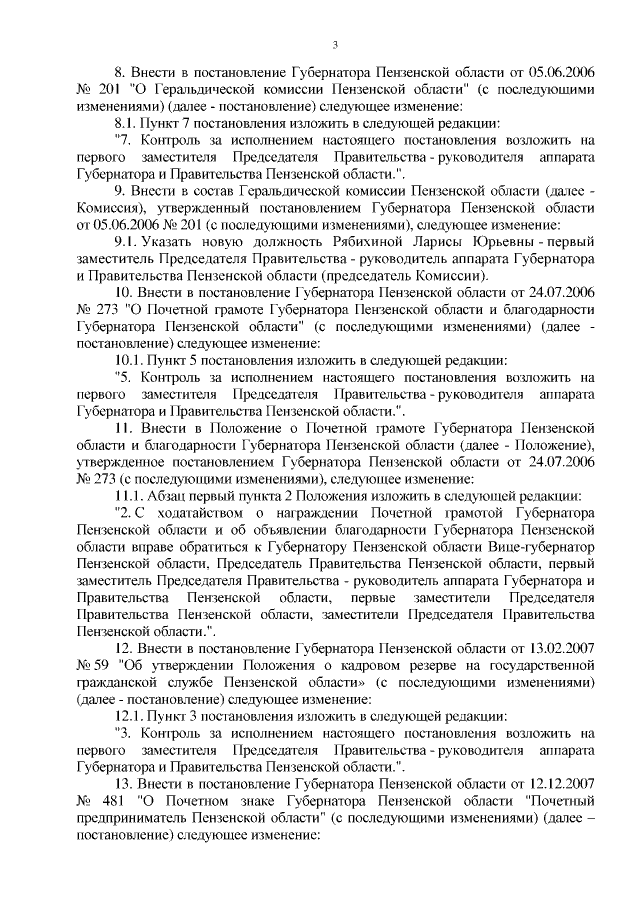 3

8. Внести в постановление Губернатора Пензенской области от 05.06.2006 № 201 "О Геральдической комиссии Пензенской области" (с последующими изменениями) (далее - постановление) следующее изменение:

8.1. Пункт 7 постановления изложить в следующей редакции:

"7. Контроль за исполнением настоящего постановления возложить на первого заместителя Председателя Правительства - руководителя аппарата Губернатора и Правительства Пензенской области.".

9. Внести в состав Геральдической комиссии Пензенской области (далее - Комиссия), утвержденный постановлением Губернатора Пензенской области от 05.06.2006 № 201 (с последующими изменениями), следующее изменение:

9.1. Указать новую должность Рябихиной Ларисы Юрьевны - первый заместитель Председателя Правительства - руководитель аппарата Губернатора и Правительства Пензенской области (председатель Комиссии).

10. Внести в постановление Губернатора Пензенской области от 24.07.2006 № 273 "О Почетной грамоте Губернатора Пензенской области и благодарности Губернатора Пензенской области" (с последующими изменениями) (далее - постановление) следующее изменение:

10.1. Пункт 5 постановления изложить в следующей редакции:

"5. Контроль за исполнением настоящего постановления возложить на первого заместителя Председателя Правительства - руководителя аппарата Губернатора и Правительства Пензенской области.".

11. Внести в Положение о Почетной грамоте Губернатора Пензенской области и благодарности Губернатора Пензенской области (далее - Положение), утвержденное постановлением Губернатора Пензенской области от 24.07.2006 № 273 (с последующими изменениями), следующее изменение:

11.1. Абзац первый пункта 2 Положения изложить в следующей редакции:

"2. С ходатайством о награждении Почетной грамотой Губернатора Пензенской области и об объявлении благодарности Губернатора Пензенской области вправе обратиться к Губернатору Пензенской области Вице-губернатор Пензенской области, Председатель Правительства Пензенской области, первый заместитель Председателя Правительства - руководитель аппарата Губернатора и Правительства Пензенской области, первые заместители Председателя Правительства Пензенской области, заместители Председателя Правительства Пензенской области.".

12. Внести в постановление Губернатора Пензенской области от 13.02.2007 № 59 "Об утверждении Положения о кадровом резерве на государственной гражданской службе Пензенской области» (с последующими изменениями) (далее - постановление) следующее изменение:

12.1. Пункт 3 постановления изложить в следующей редакции:

"3. Контроль за исполнением настоящего постановления возложить на первого заместителя Председателя Правительства - руководителя аппарата Губернатора и Правительства Пензенской области.".

13. Внести в постановление Губернатора Пензенской области от 12.12.2007 № 481 "О Почетном знаке Губернатора Пензенской области "Почетный предприниматель Пензенской области" (с последующими изменениями) (далее – постановление) следующее изменение: